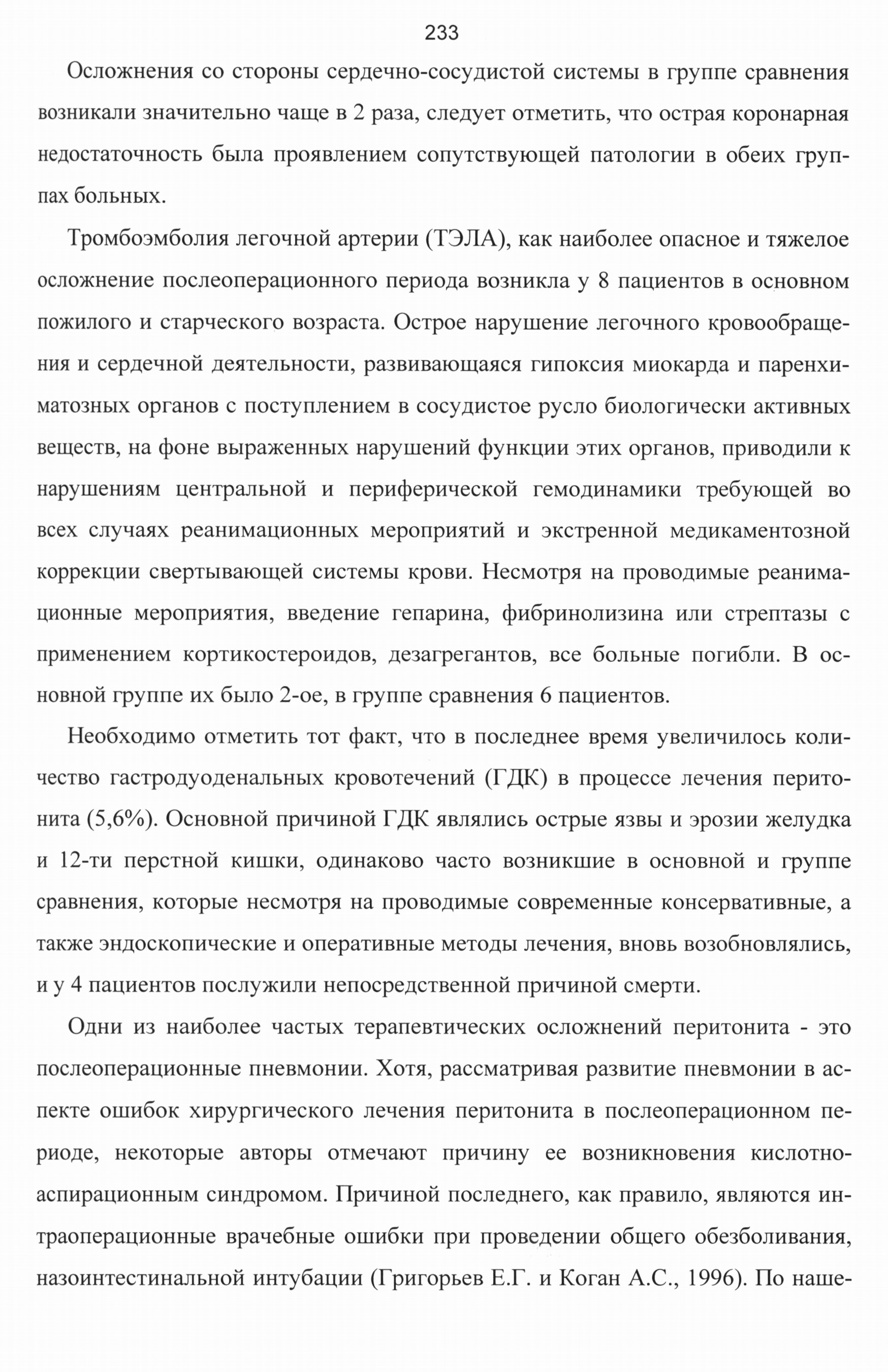 233

Осложнения со стороны сердечно-сосудистой системы в группе сравнения возникали значительно чаще в 2 раза, следует отметить, что острая коронарная недостаточность была проявлением сопутствующей патологии в обеих группах больных.

Тромбоэмболия легочной артерии (ТЭЛА), как наиболее опасное и тяжелое осложнение послеоперационного периода возникла у 8 пациентов в основном пожилого и старческого возраста. Острое нарушение легочного кровообращения и сердечной деятельности, развивающаяся гипоксия миокарда и паренхиматозных органов с поступлением в сосудистое русло биологически активных веществ, на фоне выраженных нарушений функции этих органов, приводили к нарушениям центральной и периферической гемодинамики требующей во всех случаях реанимационных мероприятий и экстренной медикаментозной коррекции свертывающей системы крови. Несмотря на проводимые реанимационные мероприятия, введение гепарина, фибринолизина или стрептазы с применением кортикостероидов, дезагрегантов, все больные погибли. В основной группе их было 2-ое, в группе сравнения 6 пациентов.

Необходимо отметить тот факт, что в последнее время увеличилось количество гастродуоденальных кровотечений (ГДК) в процессе лечения перитонита (5,6%). Основной причиной ГДК являлись острые язвы и эрозии желудка и 12-ти перстной кишки, одинаково часто возникшие в основной и группе сравнения, которые несмотря на проводимые современные консервативные, а также эндоскопические и оперативные методы лечения, вновь возобновлялись, и у 4 пациентов послужили непосредственной причиной смерти.

Одни из наиболее частых терапевтических осложнений перитонита - это послеоперационные пневмонии. Хотя, рассматривая развитие пневмонии в аспекте ошибок хирургического лечения перитонита в послеоперационном периоде, некоторые авторы отмечают причину ее возникновения кислотно-аспирационным синдромом. Причиной последнего, как правило, являются интраоперационные врачебные ошибки при проведении общего обезболивания, назоинтестинальной интубации (Григорьев Е.Г. и Коган А.С., 1996). По наше-